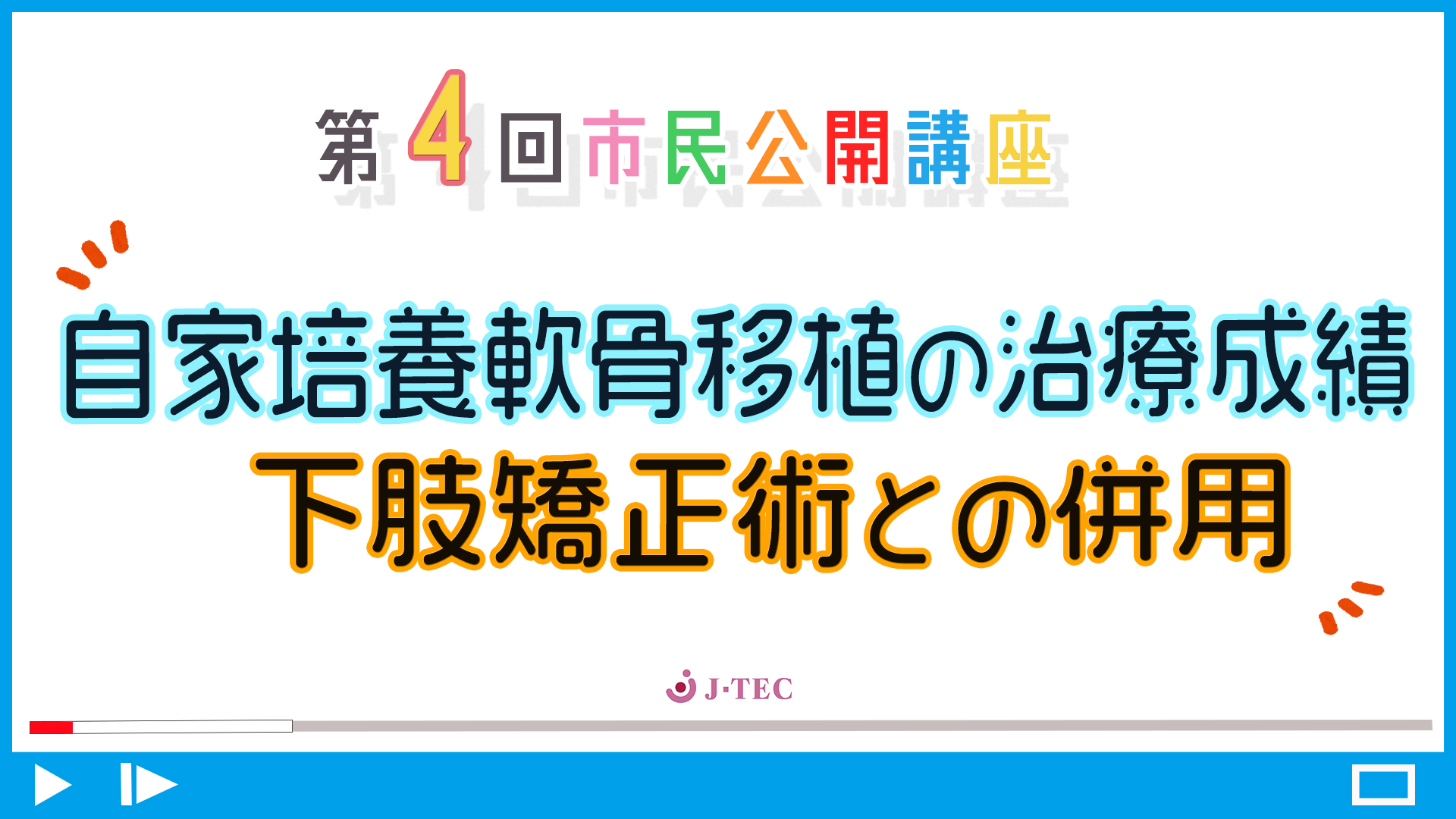 第4回市民公開講座

自家培養軟骨移植の治療成績
下肢矯正術との併用

J·TEC